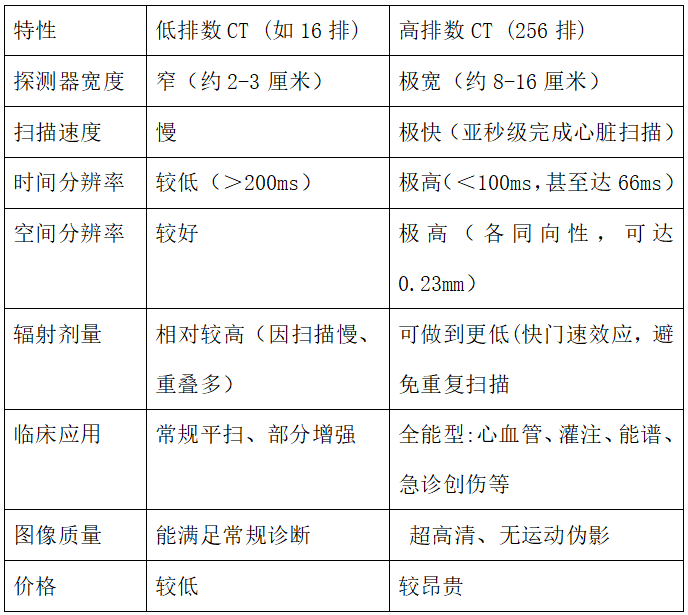 | 特性 | 低排数CT（如16排） | 高排数CT（256排） |
|---|---|---|
| 探测器宽度 | 窄（约2-3厘米） | 极宽（约8-16厘米） |
| 扫描速度 | 慢 | 极快（亚秒级完成心脏扫描） |
| 时间分辨率 | 较低（＞200ms） | 极高（＜100ms,甚至达66ms） |
| 空间分辨率 | 较好 | 极高（各同向性，可达0.23mm） |
| 辐射剂量 | 相对较高（因扫描慢、重叠多） | 可做到更低(快门速效应，避免重复扫描 |
| 临床应用 | 常规平扫、部分增强 | 全能型:心血管、灌注、能谱、急诊创伤等 |
| 图像质量 | 能满足常规诊断 | 超高清、无运动伪影 |
| 价格 | 较低 | 较昂贵 |